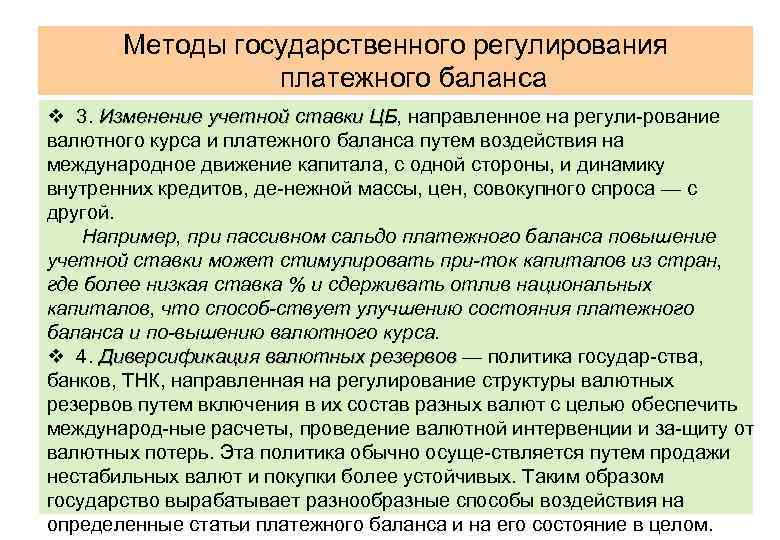 Методы государственного регулирования платежного баланса

❖ 3. Изменение учетной ставки ЦБ, направленное на регули-рование валютного курса и платежного баланса путем воздействия на международное движение капитала, с одной стороны, и динамику внутренних кредитов, де-нежной массы, цен, совокупного спроса — с другой.

Например, при пассивном сальдо платежного баланса повышение учетной ставки может стимулировать при-ток капиталов из стран, где более низкая ставка % и сдерживать отлив национальных капиталов, что способ-ствует улучшению состояния платежного баланса и по-вышению валютного курса.

❖ 4. Диверсификация валютных резервов — политика государ-ства, банков, ТНК, направленная на регулирование структуры валютных резервов путем включения в их состав разных валют с целью обеспечить международ-ные расчеты, проведение валютной интервенции и за-щиту от валютных потерь. Эта политика обычно осуще-ствляется путем продажи нестабильных валют и покупки более устойчивых. Таким образом государство вырабатывает разнообразные способы воздействия на определенные статьи платежного баланса и на его состояние в целом.